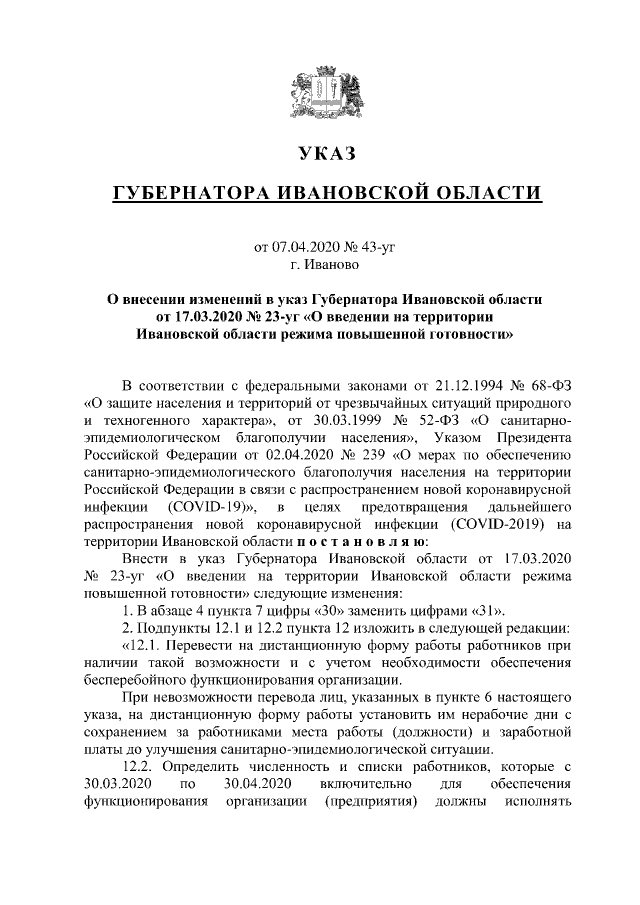 УКАЗ

ГУБЕРНАТОРА ИВАНОВСКОЙ ОБЛАСТИ

от 07.04.2020 № 43-уг
г. Иваново

О внесении изменений в указ Губернатора Ивановской области от 17.03.2020 № 23-уг «О введении на территории Ивановской области режима повышенной готовности»

В соответствии с федеральными законами от 21.12.1994 № 68-ФЗ «О защите населения и территорий от чрезвычайных ситуаций природного и техногенного характера», от 30.03.1999 № 52-ФЗ «О санитарно-эпидемиологическом благополучии населения», Указом Президента Российской Федерации от 02.04.2020 № 239 «О мерах по обеспечению санитарно-эпидемиологического благополучия населения на территории Российской Федерации в связи с распространением новой коронавирусной инфекции (COVID-19)», в целях предотвращения дальнейшего распространения новой коронавирусной инфекции (COVID-2019) на территории Ивановской области п о с т а н о в л я ю:

Внести в указ Губернатора Ивановской области от 17.03.2020 № 23-уг «О введении на территории Ивановской области режима повышенной готовности» следующие изменения:

1. В абзаце 4 пункта 7 цифры «30» заменить цифрами «31».

2. Подпункты 12.1 и 12.2 пункта 12 изложить в следующей редакции:

«12.1. Перевести на дистанционную форму работы работников при наличии такой возможности и с учетом необходимости обеспечения бесперебойного функционирования организации.

При невозможности перевода лиц, указанных в пункте 6 настоящего указа, на дистанционную форму работы установить им нерабочие дни с сохранением за работниками места работы (должности) и заработной платы до улучшения санитарно-эпидемиологической ситуации.

12.2. Определить численность и списки работников, которые с 30.03.2020 по 30.04.2020 включительно для обеспечения функционирования организации (предприятия) должны исполнять